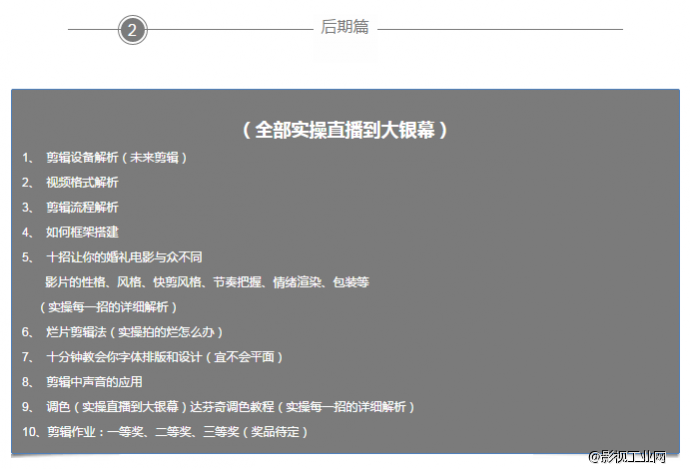 2 后期篇

（全部实操直播到大银幕）

1、 剪辑设备解析（未来剪辑）

2、 视频格式解析

3、 剪辑流程解析

4、 如何框架搭建

5、 十招让你的婚礼电影与众不同

影片的性格、风格、快剪风格、节奏把握、情绪渲染、包装等

（实操每一招的详细解析）

6、 烂片剪辑法（实操拍的烂怎么办）

7、 十分钟教会你字体排版和设计（宜不会平面）

8、 剪辑中声音的应用

9、 调色（实操直播到大银幕）达芬奇调色教程（实操每一招的详细解析）

10、剪辑作业：一等奖、二等奖、三等奖（奖品待定）

@影视工业网